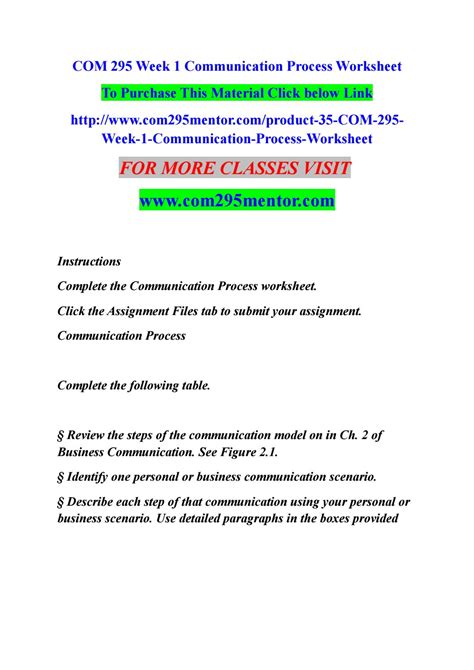 COM 295 Week 1 Communication Process Worksheet

To Purchase This Material Click below Link

http://www.com295mentor.com/product-35-COM-295-Week-1-Communication-Process-Worksheet

FOR MORE CLASSES VISIT

www.com295mentor.com

Instructions

Complete the Communication Process worksheet.

Click the Assignment Files tab to submit your assignment.

Communication Process

Complete the following table.

§ Review the steps of the communication model on in Ch. 2 of Business Communication. See Figure 2.1.

§ Identify one personal or business communication scenario.

§ Describe each step of that communication using your personal or business scenario. Use detailed paragraphs in the boxes provided